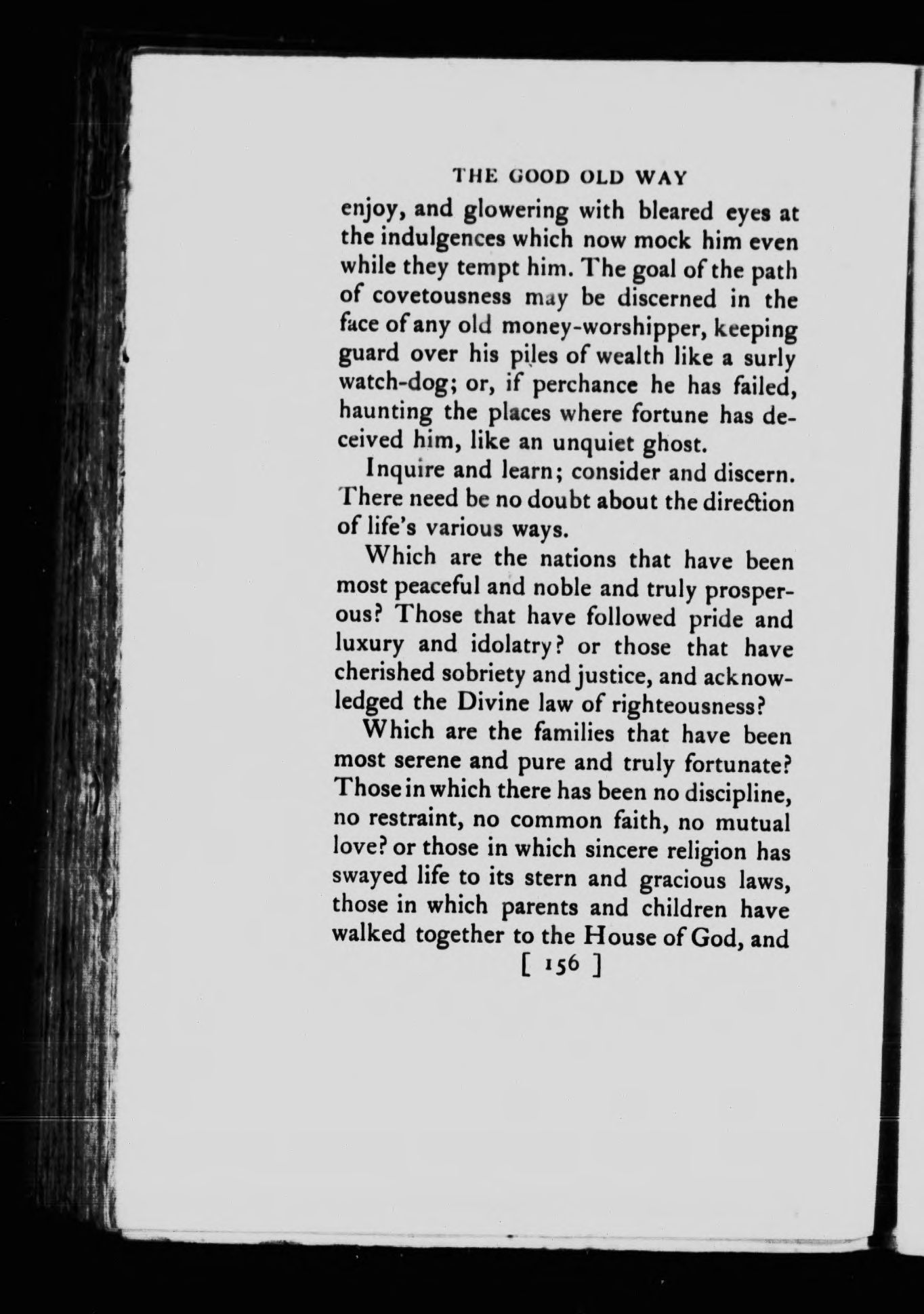 THE GOOD OLD WAY

enjoy, and glowering with bleared eyes at the indulgences which now mock him even while they tempt him. The goal of the path of covetousness may be discerned in the face of any old money-worshipper, keeping guard over his piles of wealth like a surly watch-dog; or, if perchance he has failed, haunting the places where fortune has deceived him, like an unquiet ghost.

Inquire and learn; consider and discern. There need be no doubt about the direction of life's various ways.

Which are the nations that have been most peaceful and noble and truly prosperous? Those that have followed pride and luxury and idolatry? or those that have cherished sobriety and justice, and acknowledged the Divine law of righteousness?

Which are the families that have been most serene and pure and truly fortunate? Those in which there has been no discipline, no restraint, no common faith, no mutual love? or those in which sincere religion has swayed life to its stern and gracious laws, those in which parents and children have walked together to the House of God, and

[ 156 ]